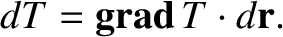 $dT = \mathbf{grad}\, T \cdot d\mathbf{r}.$